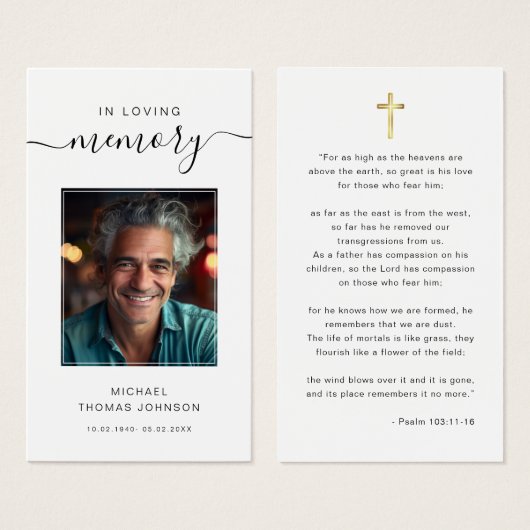 IN LOVING
memory

MICHAEL
THOMAS JOHNSON

10.02.1940- 05.02.20XX

"For as high as the heavens are above the earth, so great is his love for those who fear him;

as far as the east is from the west, so far has he removed our transgressions from us.
As a father has compassion on his children, so the Lord has compassion on those who fear him;

for he knows how we are formed, he remembers that we are dust.
The life of mortals is like grass, they flourish like a flower of the field;

the wind blows over it and it is gone, and its place remembers it no more."

- Psalm 103:11-16